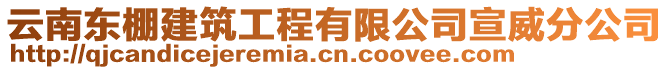 云南东棚建筑工程有限公司宣威分公司
http://qjcandicejeremia.cn.coovee.com